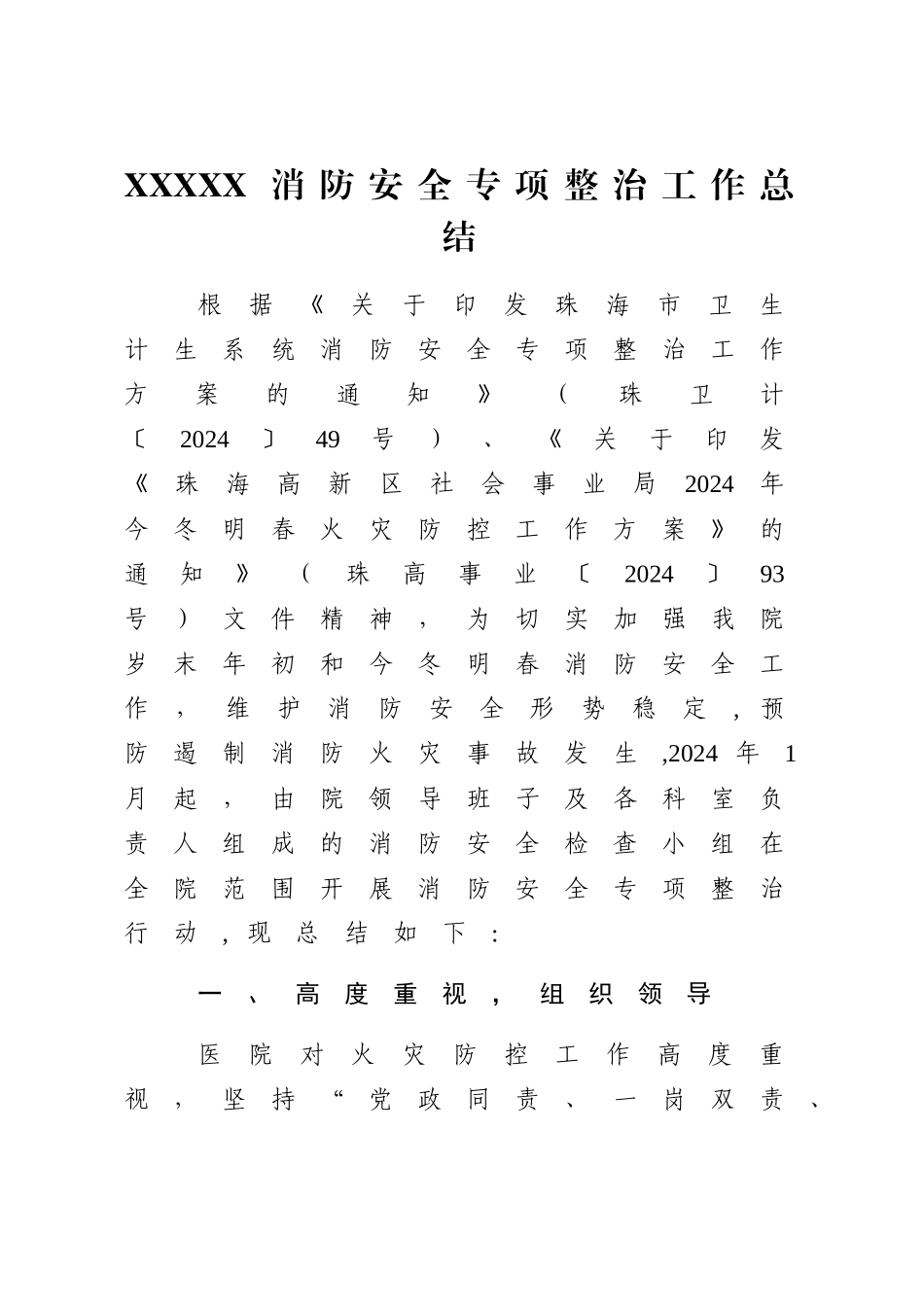 XXXXX 消防安全专项整治工作总结

根据《关于印发珠海市卫生计生系统消防安全专项整治工作方案的通知》（珠卫计〔2024〕49号）、《关于印发《珠海高新区社会事业局2024年今冬明春火灾防控工作方案》的通知》（珠高事业〔2024〕93号）文件精神，为切实加强我院岁末年初和今冬明春消防安全工作，维护消防安全形势稳定，预防遏制消防火灾事故发生,2024年1月起，由院领导班子及各科室负责人组成的消防安全检查小组在全院范围开展消防安全专项整治行动，现总结如下：

一、高度重视，组织领导

医院对火灾防控工作高度重视，坚持“党政同责、一岗双责、